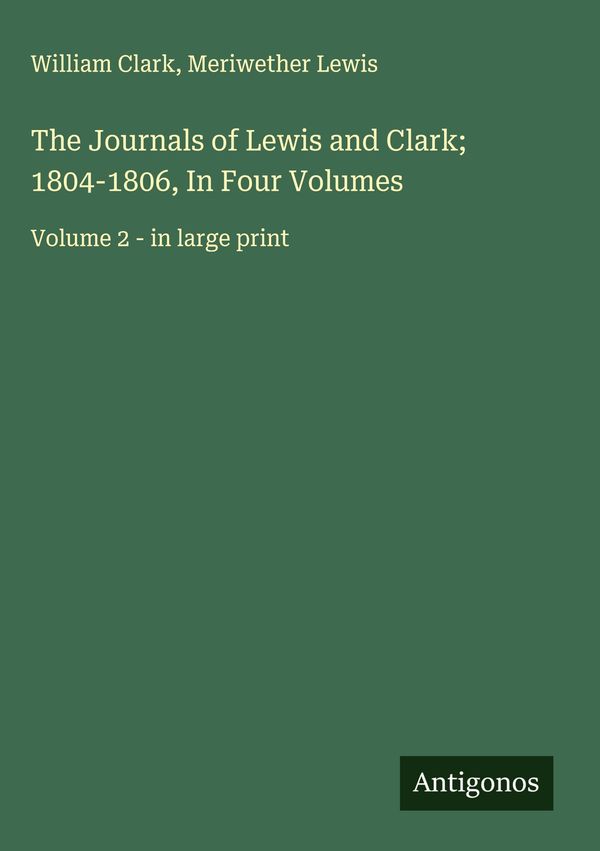 William Clark, Meriwether Lewis

The Journals of Lewis and Clark; 1804-1806, In Four Volumes

Volume 2 - in large print

Antigonos